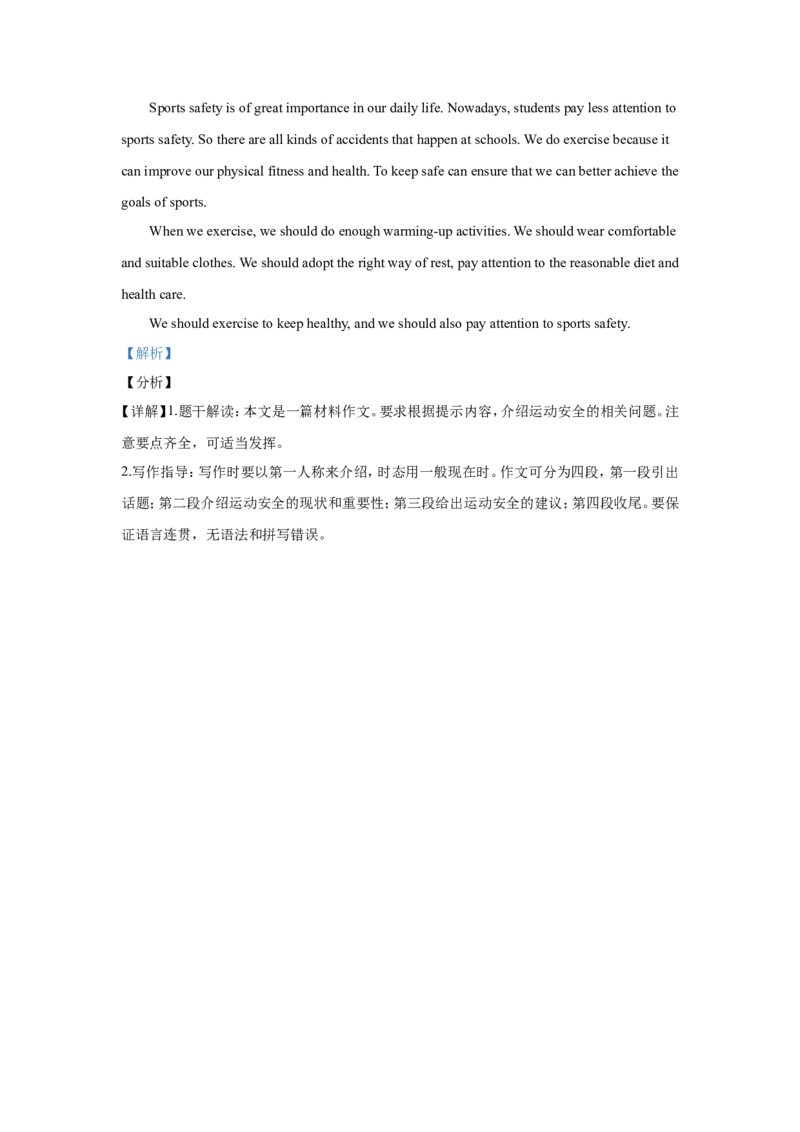 Sports safety is of great importance in our daily life. Nowadays, students pay less attention to sports safety. So there are all kinds of accidents that happen at schools. We do exercise because it can improve our physical fitness and health. To keep safe can ensure that we can better achieve the goals of sports.

When we exercise, we should do enough warming-up activities. We should wear comfortable and suitable clothes. We should adopt the right way of rest, pay attention to the reasonable diet and health care.

We should exercise to keep healthy, and we should also pay attention to sports safety.

【解析】

【分析】

【详解】1.题干解读：本文是一篇材料作文。要求根据提示内容，介绍运动安全的相关问题。注意要点齐全，可适当发挥。

2.写作指导：写作时要以第一人称来介绍，时态用一般现在时。作文可分为四段，第一段引出话题；第二段介绍运动安全的现状和重要性；第三段给出运动安全的建议；第四段收尾。要保证语言连贯，无语法和拼写错误。